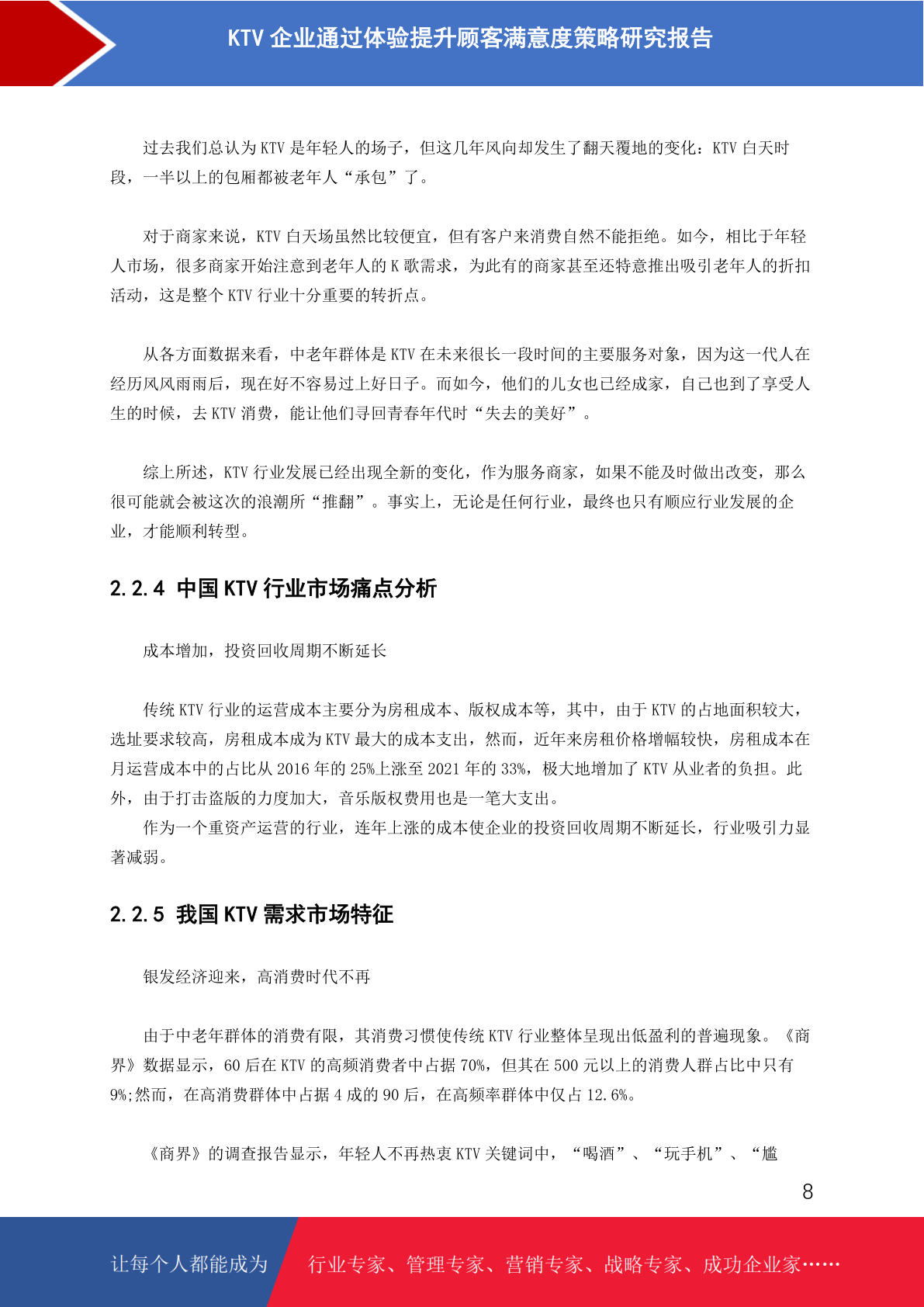 KTV 企业通过体验提升顾客满意度策略研究报告

过去我们总认为 KTV 是年轻人的场子，但这几年风向却发生了翻天覆地的变化：KTV 白天时段，一半以上的包厢都被老年人“承包”了。

对于商家来说，KTV 白天场虽然比较便宜，但有客户来消费自然不能拒绝。如今，相比于年轻人市场，很多商家开始注意到老年人的 K 歌需求，为此有的商家甚至还特意推出吸引老年人的折扣活动，这是整个 KTV 行业十分重要的转折点。

从各方面数据来看，中老年群体是 KTV 在未来很长一段时间的主要服务对象，因为这一代人在经历风风雨雨后，现在好不容易过上好日子。而如今，他们的儿女也已经成家，自己也到了享受人生的时候，去 KTV 消费，能让他们寻回青春年代时“失去的美好”。

综上所述，KTV 行业发展已经出现全新的变化，作为服务商家，如果不能及时做出改变，那么很可能就会被这次的浪潮所“推翻”。事实上，无论是任何行业，最终也只有顺应行业发展的企业，才能顺利转型。

2.2.4 中国 KTV 行业市场痛点分析

成本增加，投资回收周期不断延长

传统 KTV 行业的运营成本主要分为房租成本、版权成本等，其中，由于 KTV 的占地面积较大，选址要求较高，房租成本成为 KTV 最大的成本支出，然而，近年来房租价格增幅较快，房租成本在月运营成本中的占比从 2016 年的 25%上涨至 2021 年的 33%，极大地增加了 KTV 从业者的负担。此外，由于打击盗版的力度加大，音乐版权费用也是一笔大支出。
作为一个重资产运营的行业，连年上涨的成本使企业的投资回收周期不断延长，行业吸引力显著减弱。

2.2.5 我国 KTV 需求市场特征

银发经济迎来，高消费时代不再

由于中老年群体的消费有限，其消费习惯使传统 KTV 行业整体呈现出低盈利的普遍现象。《商界》数据显示，60 后在 KTV 的高频消费者中占据 70%，但其在 500 元以上的消费人群占比中只有 9%;然而，在高消费群体中占据 4 成的 90 后，在高频率群体中仅占 12.6%。

《商界》的调查报告显示，年轻人不再热衷 KTV 关键词中，“喝酒”、“玩手机”、“尴

8

让每个人都能成为 行业专家、管理专家、营销专家、战略专家、成功企业家……